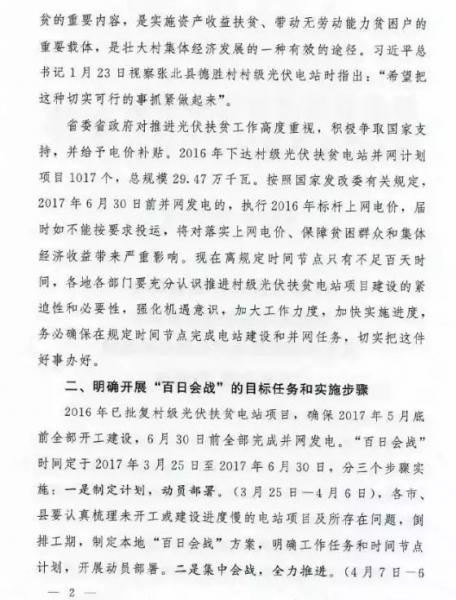 贫的重要内容，是实施资产收益扶贫、带动无劳动能力贫困户的重要载体，是壮大村集体经济发展的一种有效的途径。习近平总书记1月23日视察张北县德胜村村级光伏电站时指出："希望把这种切实可行的事抓紧做起来"。

省委省政府对推进光伏扶贫工作高度重视，积极争取国家支持，并给予电价补贴。2016年下达村级光伏扶贫电站并网计划项目1017个，总规模29.47万千瓦。按照国家发改委有关规定，2017年6月30日前并网发电的，执行2016年标杆上网电价，届时如不能按要求投运，将对落实上网电价、保障贫困群众和集体经济收益带来严重影响。现在离规定时间节点只有不足百天时间，各地各部门要充分认识推进村级光伏扶贫电站项目建设的紧迫性和必要性，强化机遇意识，加大工作力度，加快实施进度，务必确保在规定时间节点完成电站建设和并网任务，切实把这件好事办好。

二、明确开展"百日会战"的目标任务和实施步骤

2016年已批复村级光伏扶贫电站项目，确保2017年5月底前全部开工建设，6月30日前全部完成并网发电。"百日会战"时间定于2017年3月25日至2017年6月30日，分三个步骤实施：一是制定计划，动员部署。（3月25日—4月6日），各市、县要认真梳理未开工或建设进度慢的电站项目及所存在问题，倒排工期，制定本地"百日会战"方案，明确工作任务和时间节点计划，开展动员部署。二是集中会战，全力推进。（4月7日—6

— 2 —